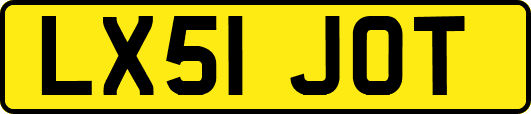 LX51 JOT